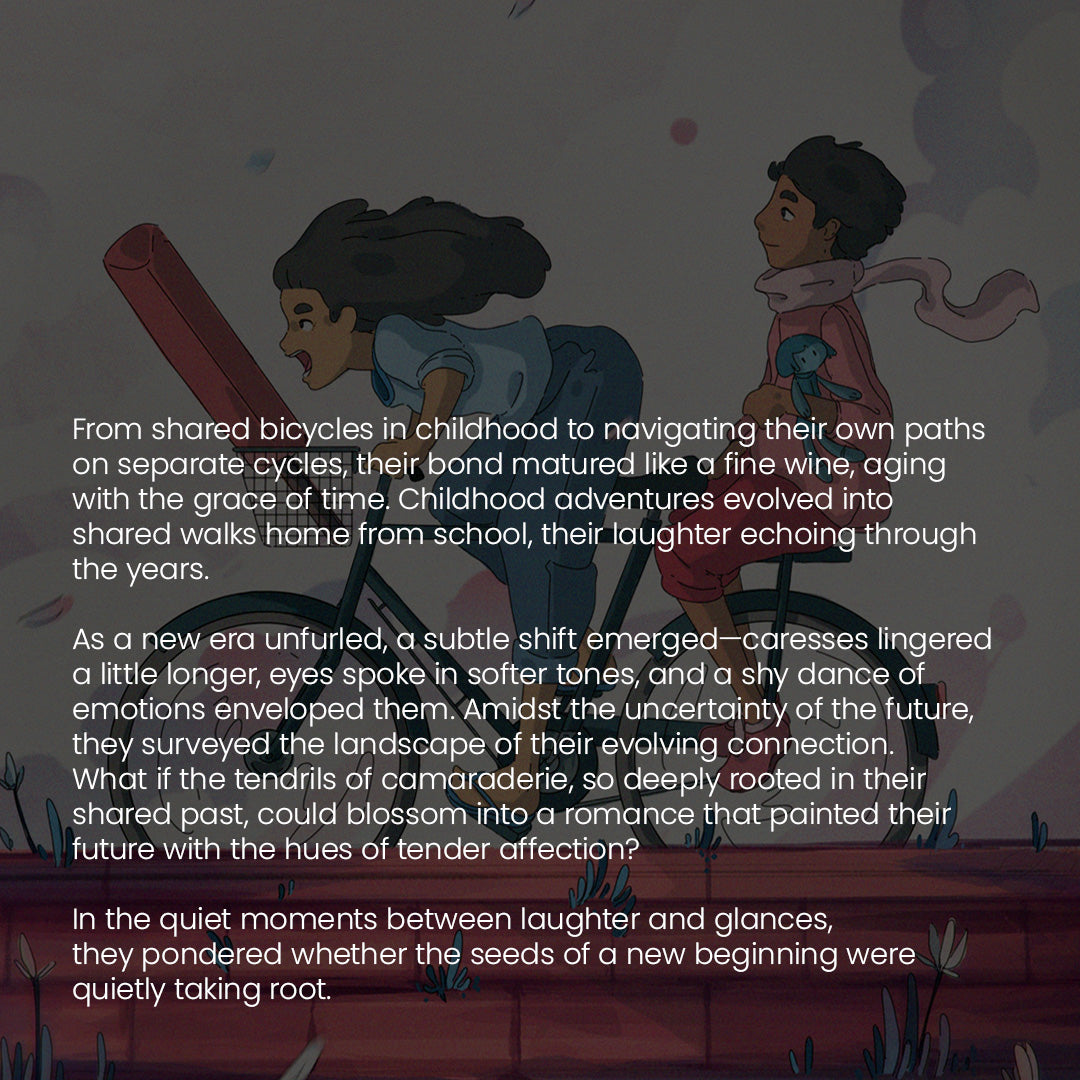 From shared bicycles in childhood to navigating their own paths on separate cycles, their bond matured like a fine wine, aging with the grace of time. Childhood adventures evolved into shared walks home from school, their laughter echoing through the years.

As a new era unfurled, a subtle shift emerged—caresses lingered a little longer, eyes spoke in softer tones, and a shy dance of emotions enveloped them. Amidst the uncertainty of the future, they surveyed the landscape of their evolving connection. What if the tendrils of camaraderie, so deeply rooted in their shared past, could blossom into a romance that painted their future with the hues of tender affection?

In the quiet moments between laughter and glances, they pondered whether the seeds of a new beginning were quietly taking root.